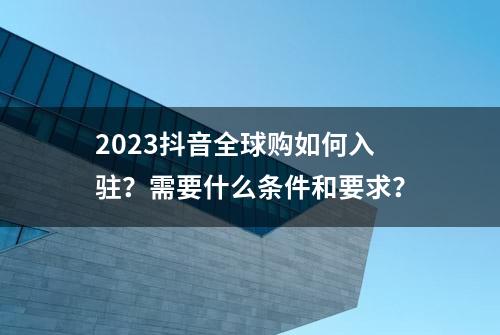 2023抖音全球购如何入驻？需要什么条件和要求?